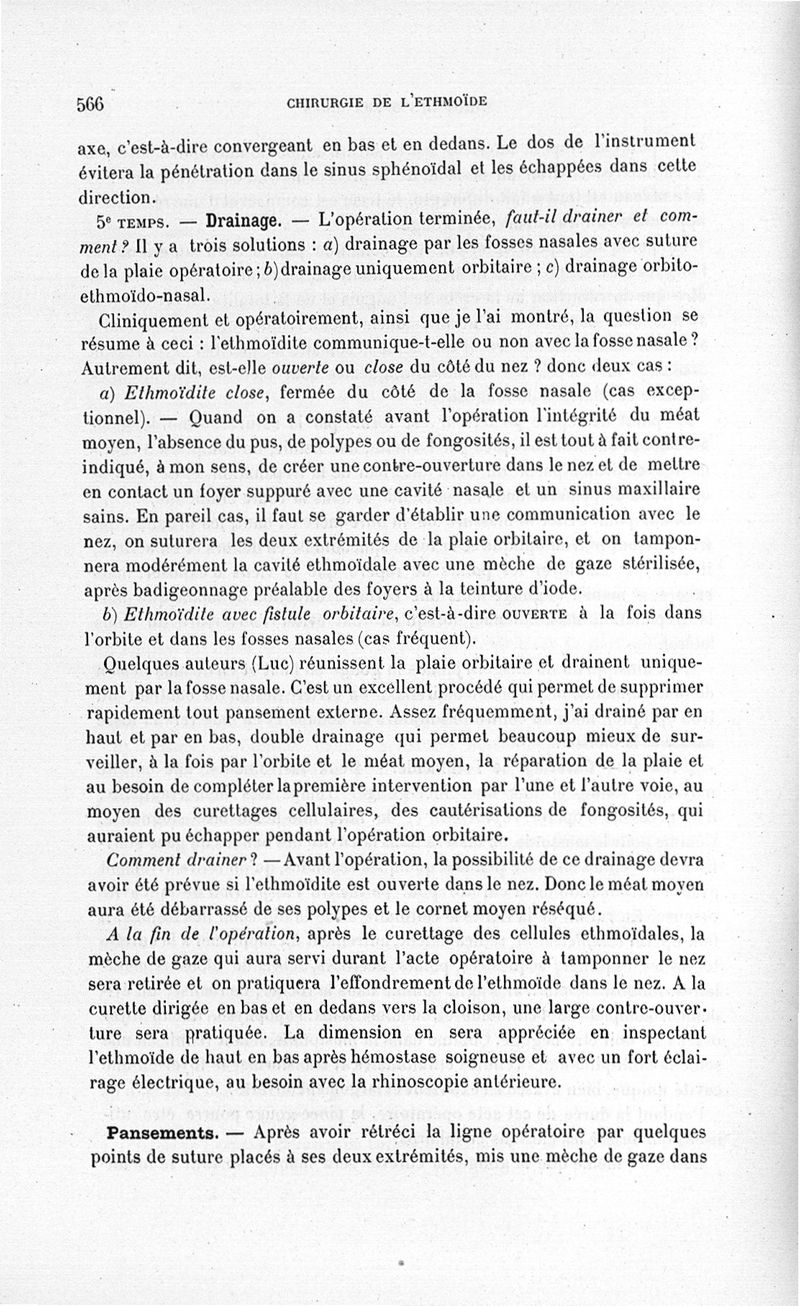 566 CHIRURGIE DE L'ETHMOÏDE

axe, c'est-à-dire convergeant en bas et en dedans. Le dos de l'instrument évitera la pénétration dans le sinus sphénoïdal et les échappées dans cette direction.

5e TEMPS. — Drainage. — L'opération terminée, faut-il drainer et comment ? Il y a trois solutions : a) drainage par les fosses nasales avec suture de la plaie opératoire ; b) drainage uniquement orbitaire ; c) drainage orbito-ethmoïdo-nasal.

Cliniquement et opératoirement, ainsi que je l'ai montré, la question se résume à ceci : l'ethmoïdite communique-t-elle ou non avec la fosse nasale ? Autrement dit, est-elle ouverte ou close du côté du nez ? donc deux cas :

a) Ethmoïdite close, fermée du côté de la fosse nasale (cas exceptionnel). — Quand on a constaté avant l'opération l'intégrité du méat moyen, l'absence du pus, de polypes ou de fongosités, il est tout à fait contre-indiqué, à mon sens, de créer une contre-ouverture dans le nez et de mettre en contact un foyer suppuré avec une cavité nasale et un sinus maxillaire sains. En pareil cas, il faut se garder d'établir une communication avec le nez, on suturera les deux extrémités de la plaie orbitaire, et on tamponnera modérément la cavité ethmoïdale avec une mèche de gaze stérilisée, après badigeonnage préalable des foyers à la teinture d'iode.

b) Ethmoïdite avec fistule orbitaire, c'est-à-dire OUVERTE à la fois dans l'orbite et dans les fosses nasales (cas fréquent).

Quelques auteurs (Luc) réunissent la plaie orbitaire et drainent uniquement par la fosse nasale. C'est un excellent procédé qui permet de supprimer rapidement tout pansement externe. Assez fréquemment, j'ai drainé par en haut et par en bas, double drainage qui permet beaucoup mieux de surveiller, à la fois par l'orbite et le méat moyen, la réparation de la plaie et au besoin de compléter la première intervention par l'une et l'autre voie, au moyen des curettages cellulaires, des cautérisations de fongosités, qui auraient pu échapper pendant l'opération orbitaire.

Comment drainer ? — Avant l'opération, la possibilité de ce drainage devra avoir été prévue si l'ethmoïdite est ouverte dans le nez. Donc le méat moyen aura été débarrassé de ses polypes et le cornet moyen réséqué.

A la fin de l'opération, après le curettage des cellules ethmoïdales, la mèche de gaze qui aura servi durant l'acte opératoire à tamponner le nez sera retirée et on pratiquera l'effondrement de l'ethmoïde dans le nez. A la curette dirigée en bas et en dedans vers la cloison, une large contre-ouverture sera pratiquée. La dimension en sera appréciée en inspectant l'ethmoïde de haut en bas après hémostase soigneuse et avec un fort éclairage électrique, au besoin avec la rhinoscopie antérieure.

Pansements. — Après avoir rétréci la ligne opératoire par quelques points de suture placés à ses deux extrémités, mis une mèche de gaze dans